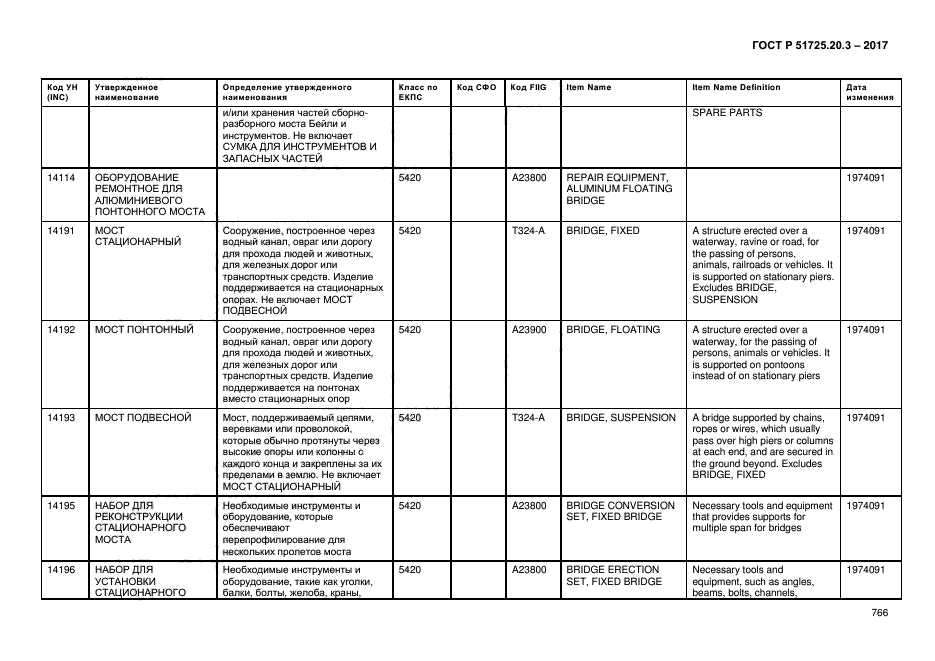 ГОСТ Р 51725.20.3 – 2017

| Код УН (INC) | Утвержденное наименование | Определение утвержденного наименования | Класс по ЕКПС | Код СФО | Код FIIG | Item Name | Item Name Definition | Дата изменения |
|---|---|---|---|---|---|---|---|---|
| | | и/или хранения частей сборно-разборного моста Бейли и инструментов. Не включает СУМКА ДЛЯ ИНСТРУМЕНТОВ И ЗАПАСНЫХ ЧАСТЕЙ | | | | | SPARE PARTS | |
| 14114 | ОБОРУДОВАНИЕ РЕМОНТНОЕ ДЛЯ АЛЮМИНИЕВОГО ПОНТОННОГО МОСТА | | 5420 | | A23800 | REPAIR EQUIPMENT, ALUMINUM FLOATING BRIDGE | | 1974091 |
| 14191 | МОСТ СТАЦИОНАРНЫЙ | Сооружение, построенное через водный канал, овраг или дорогу для прохода людей и животных, для железных дорог или транспортных средств. Изделие поддерживается на стационарных опорах. Не включает МОСТ ПОДВЕСНОЙ | 5420 | | T324-A | BRIDGE, FIXED | A structure erected over a waterway, ravine or road, for the passing of persons, animals, railroads or vehicles. It is supported on stationary piers. Excludes BRIDGE, SUSPENSION | 1974091 |
| 14192 | МОСТ ПОНТОННЫЙ | Сооружение, построенное через водный канал, овраг или дорогу для прохода людей и животных, для железных дорог или транспортных средств. Изделие поддерживается на понтонах вместо стационарных опор | 5420 | | A23900 | BRIDGE, FLOATING | A structure erected over a waterway, for the passing of persons, animals or vehicles. It is supported on pontoons instead of on stationary piers | 1974091 |
| 14193 | МОСТ ПОДВЕСНОЙ | Мост, поддерживаемый цепями, веревками или проволокой, которые обычно протянуты через высокие опоры или колонны с каждого конца и закреплены за их пределами в землю. Не включает МОСТ СТАЦИОНАРНЫЙ | 5420 | | T324-A | BRIDGE, SUSPENSION | A bridge supported by chains, ropes or wires, which usually pass over high piers or columns at each end, and are secured in the ground beyond. Excludes BRIDGE, FIXED | 1974091 |
| 14195 | НАБОР ДЛЯ РЕКОНСТРУКЦИИ СТАЦИОНАРНОГО МОСТА | Необходимые инструменты и оборудование, которые обеспечивают перепрофилирование для нескольких пролетов моста | 5420 | | A23800 | BRIDGE CONVERSION SET, FIXED BRIDGE | Necessary tools and equipment that provides supports for multiple span for bridges | 1974091 |
| 14196 | НАБОР ДЛЯ УСТАНОВКИ СТАЦИОНАРНОГО | Необходимые инструменты и оборудование, такие как уголки, балки, болты, желоба, краны, | 5420 | | A23800 | BRIDGE ERECTION SET, FIXED BRIDGE | Necessary tools and equipment, such as angles, beams, bolts, channels, | 1974091 |

766